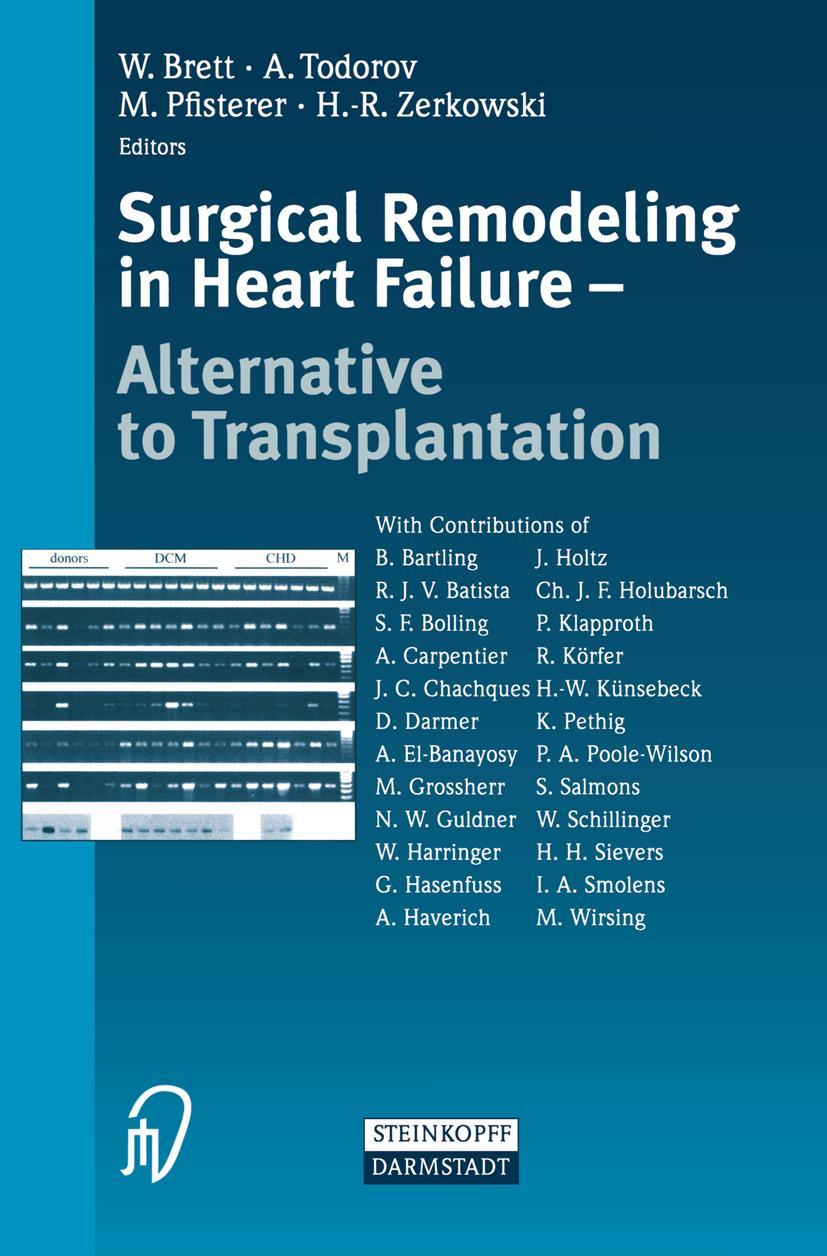 W. Brett · A. Todorov
M. Pfisterer · H.-R. Zerkowski
Editors

Surgical Remodeling in Heart Failure – Alternative to Transplantation

donors DCM CHD M

With Contributions of

B. Bartling
R. J. V. Batista
S. F. Bolling
A. Carpentier
J. C. Chachques
D. Darmer
A. El-Banayosy
M. Grossherr
N. W. Guldner
W. Harringer
G. Hasenfuss
A. Haverich

J. Holtz
Ch. J. F. Holubarsch
P. Klapproth
R. Körfer
H.-W. Künsebeck
K. Pethig
P. A. Poole-Wilson
S. Salmons
W. Schillinger
H. H. Sievers
I. A. Smolens
M. Wirsing

STEINKOPFF
DARMSTADT